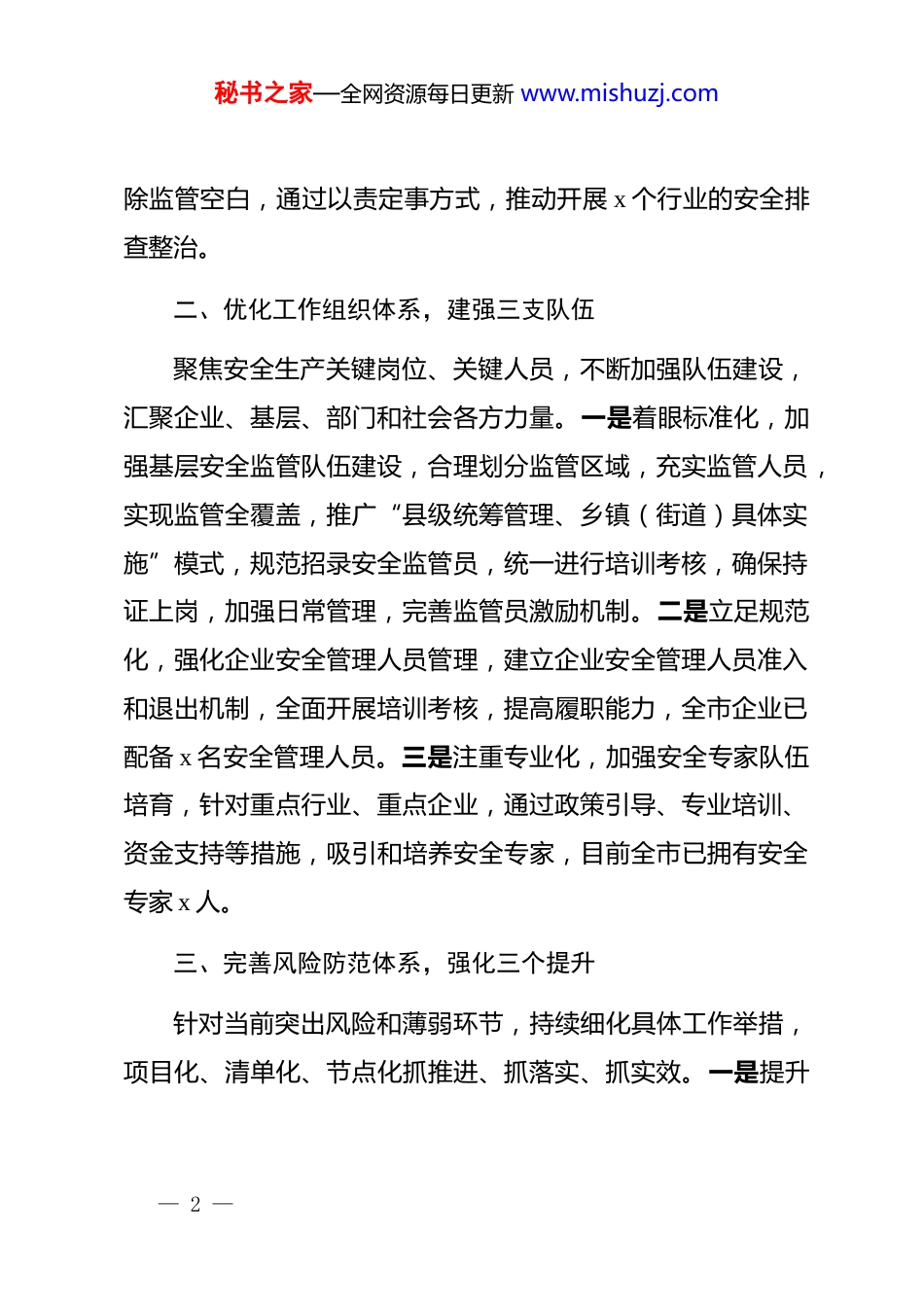 秘书之家—全网资源每日更新 www.mishuzj.com

除监管空白，通过以责定事方式，推动开展 x 个行业的安全排查整治。

二、优化工作组织体系，建强三支队伍

聚焦安全生产关键岗位、关键人员，不断加强队伍建设，汇聚企业、基层、部门和社会各方力量。一是着眼标准化，加强基层安全监管队伍建设，合理划分监管区域，充实监管人员，实现监管全覆盖，推广“县级统筹管理、乡镇（街道）具体实施”模式，规范招录安全监管员，统一进行培训考核，确保持证上岗，加强日常管理，完善监管员激励机制。二是立足规范化，强化企业安全管理人员管理，建立企业安全管理人员准入和退出机制，全面开展培训考核，提高履职能力，全市企业已配备 x 名安全管理人员。三是注重专业化，加强安全专家队伍培育，针对重点行业、重点企业，通过政策引导、专业培训、资金支持等措施，吸引和培养安全专家，目前全市已拥有安全专家 x 人。

三、完善风险防范体系，强化三个提升

针对当前突出风险和薄弱环节，持续细化具体工作举措，项目化、清单化、节点化抓推进、抓落实、抓实效。一是提升

— 2 —